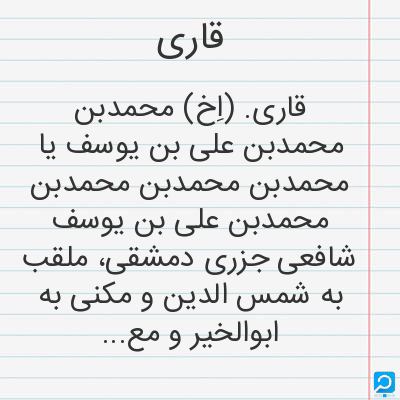 قاری

قاری. (اِخ) محمدبن محمدبن علی بن یوسف یا محمدبن محمدبن محمدبن محمدبن علی بن یوسف شافعی جزری دمشقی، ملقب به شمس الدین و مکنی به ابوالخیر و مع...